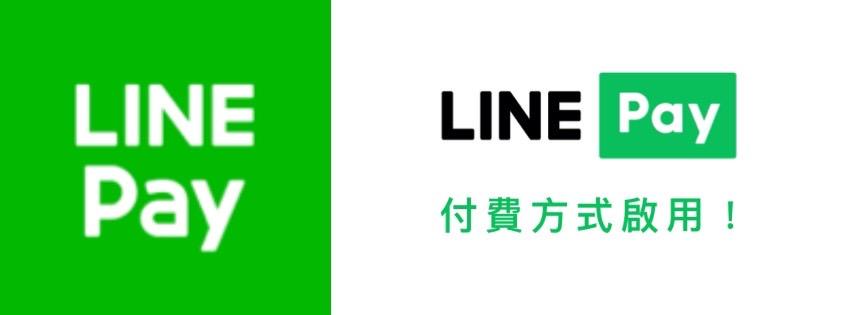 LINE
Pay

LINE Pay

付費方式啟用！